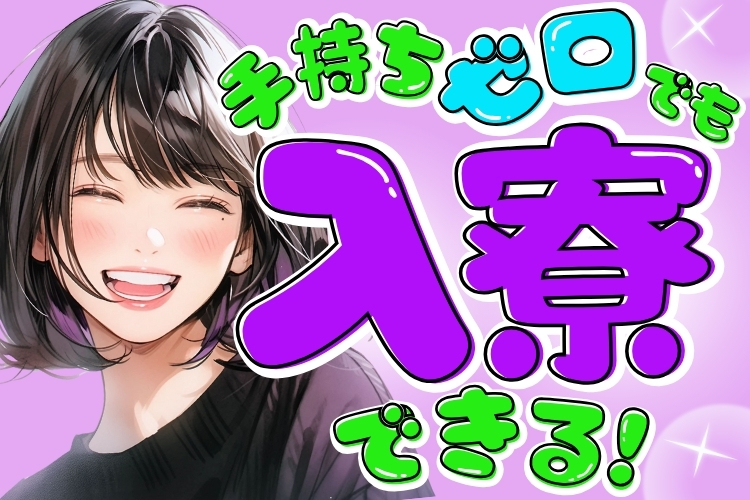 手持ちゼロでも
入寮
できる!